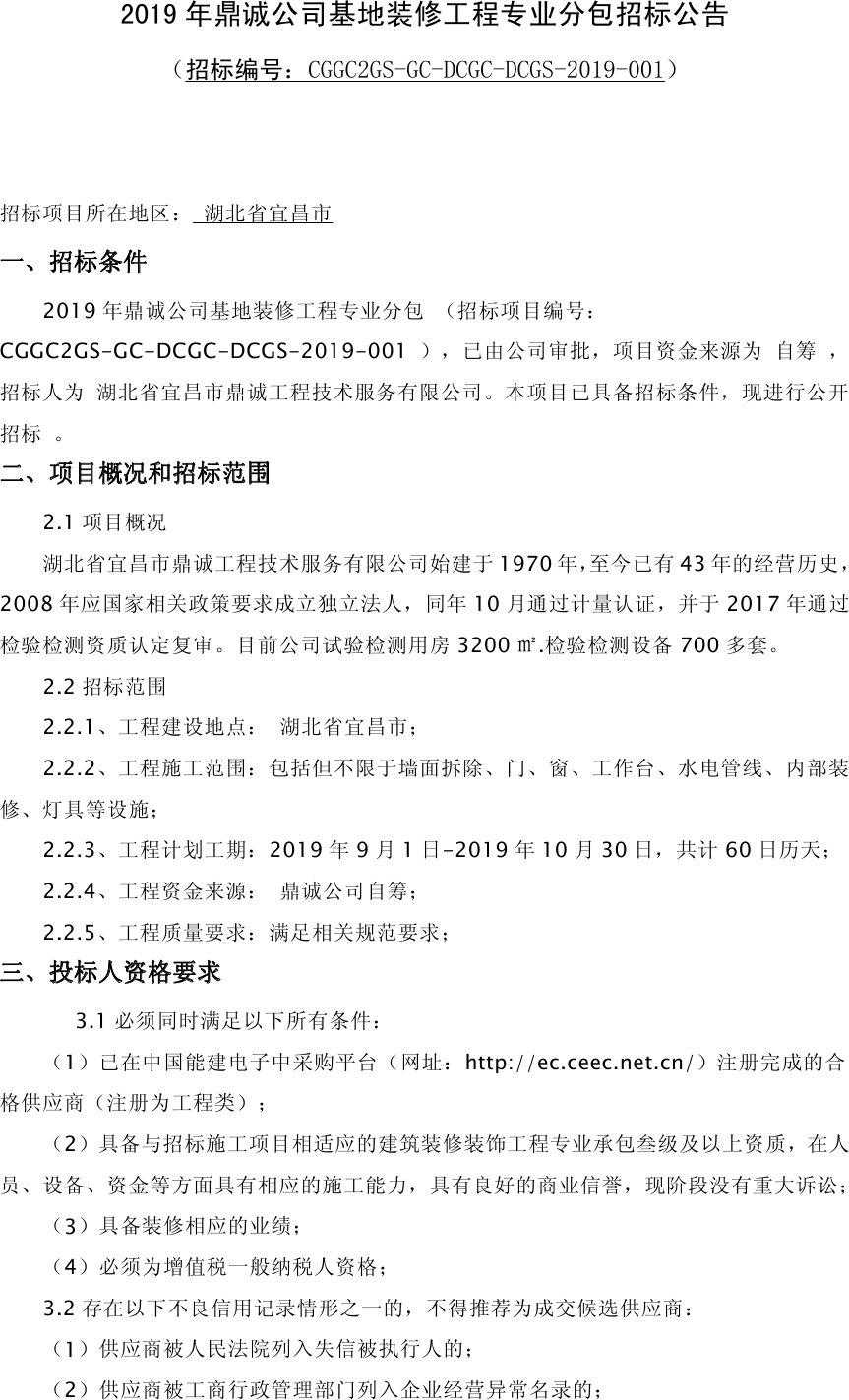 2019 年鼎诚公司基地装修工程专业分包招标公告

（招标编号：CGGC2GS-GC-DCGC-DCGS-2019-001）

招标项目所在地区： 湖北省宜昌市

一、招标条件

2019 年鼎诚公司基地装修工程专业分包 （招标项目编号：CGGC2GS-GC-DCGC-DCGS-2019-001 ），已由公司审批，项目资金来源为 自筹 ，招标人为 湖北省宜昌市鼎诚工程技术服务有限公司。本项目已具备招标条件，现进行公开招标 。

二、项目概况和招标范围

2.1 项目概况

湖北省宜昌市鼎诚工程技术服务有限公司始建于 1970 年，至今已有 43 年的经营历史，2008 年应国家相关政策要求成立独立法人，同年 10 月通过计量认证，并于 2017 年通过检验检测资质认定复审。目前公司试验检测用房 3200 ㎡.检验检测设备 700 多套。

2.2 招标范围

2.2.1、工程建设地点： 湖北省宜昌市；

2.2.2、工程施工范围：包括但不限于墙面拆除、门、窗、工作台、水电管线、内部装修、灯具等设施；

2.2.3、工程计划工期：2019 年 9 月 1 日-2019 年 10 月 30 日，共计 60 日历天；

2.2.4、工程资金来源： 鼎诚公司自筹；

2.2.5、工程质量要求：满足相关规范要求；

三、投标人资格要求

3.1 必须同时满足以下所有条件：

（1）已在中国能建电子中采购平台（网址：http://ec.ceec.net.cn/）注册完成的合格供应商（注册为工程类）；

（2）具备与招标施工项目相适应的建筑装修装饰工程专业承包叁级及以上资质，在人员、设备、资金等方面具有相应的施工能力，具有良好的商业信誉，现阶段没有重大诉讼；

（3）具备装修相应的业绩；

（4）必须为增值税一般纳税人资格；

3.2 存在以下不良信用记录情形之一的，不得推荐为成交候选供应商：

（1）供应商被人民法院列入失信被执行人的；

（2）供应商被工商行政管理部门列入企业经营异常名录的；